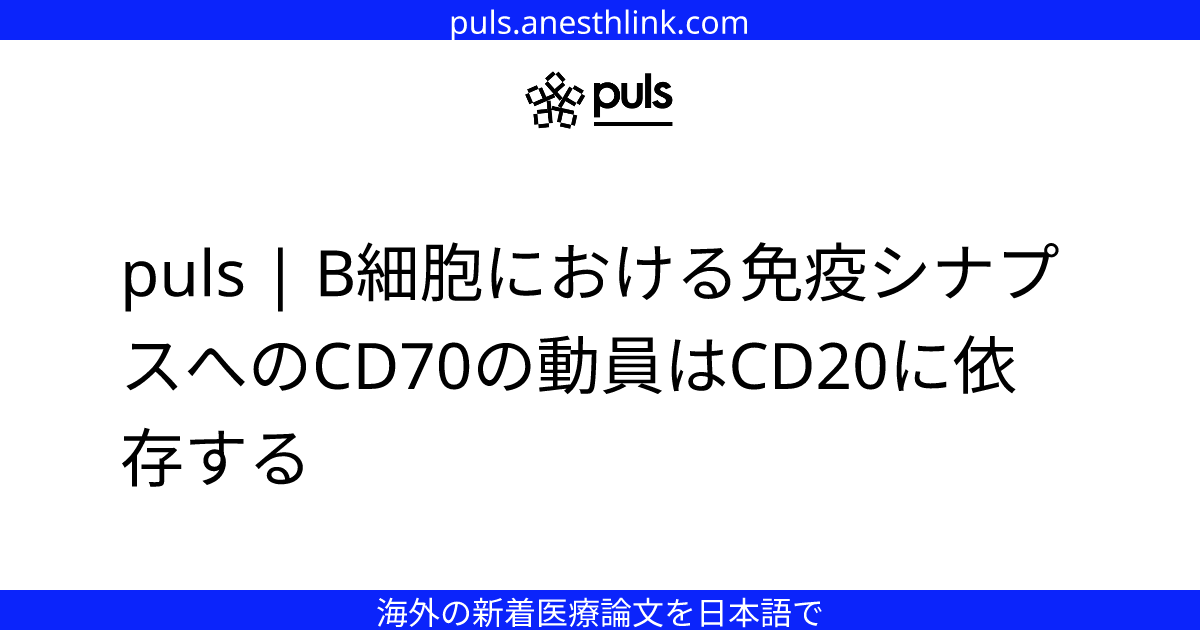 puls.anesthlink.com

puls

puls | B細胞における免疫シナプスへのCD70の動員はCD20に依存する

海外の新着医療論文を日本語で